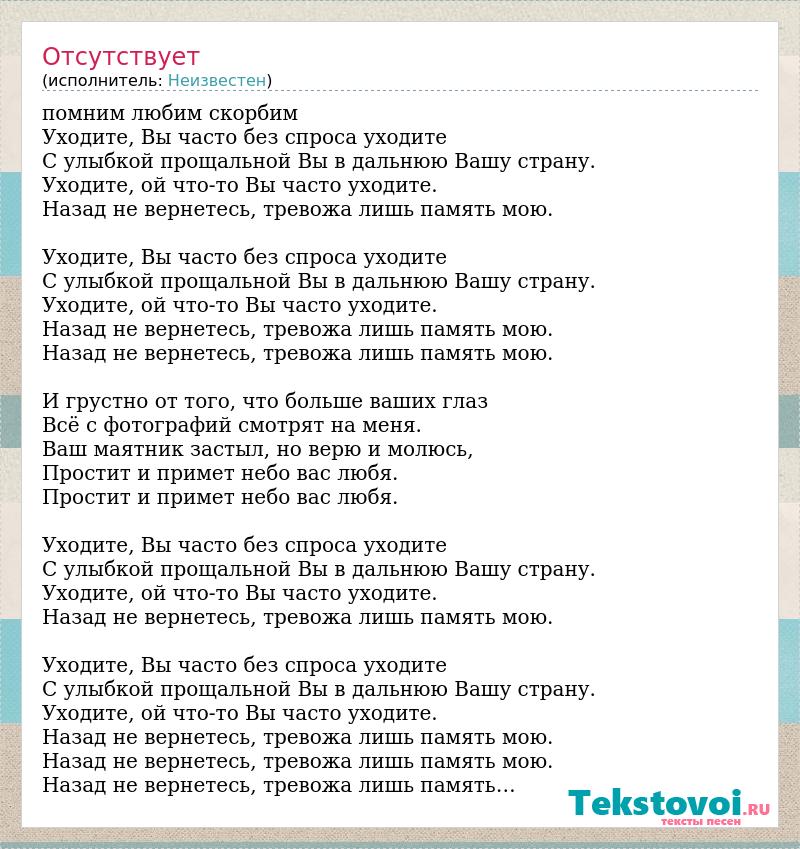 Отсутствует
(исполнитель: Неизвестен)

помним любим скорбим
Уходите, Вы часто без спроса уходите
С улыбкой прощальной Вы в дальнюю Вашу страну.
Уходите, ой что-то Вы часто уходите.
Назад не вернетесь, тревожа лишь память мою.

Уходите, Вы часто без спроса уходите
С улыбкой прощальной Вы в дальнюю Вашу страну.
Уходите, ой что-то Вы часто уходите.
Назад не вернетесь, тревожа лишь память мою.
Назад не вернетесь, тревожа лишь память мою.

И грустно от того, что больше ваших глаз
Всё с фотографий смотрят на меня.
Ваш маятник застыл, но верю и молюсь,
Простит и примет небо вас любя.
Простит и примет небо вас любя.

Уходите, Вы часто без спроса уходите
С улыбкой прощальной Вы в дальнюю Вашу страну.
Уходите, ой что-то Вы часто уходите.
Назад не вернетесь, тревожа лишь память мою.

Уходите, Вы часто без спроса уходите
С улыбкой прощальной Вы в дальнюю Вашу страну.
Уходите, ой что-то Вы часто уходите.
Назад не вернетесь, тревожа лишь память мою.
Назад не вернетесь, тревожа лишь память мою.
Назад не вернетесь, тревожа лишь память...

Tekstovoi.RU
тексты песен